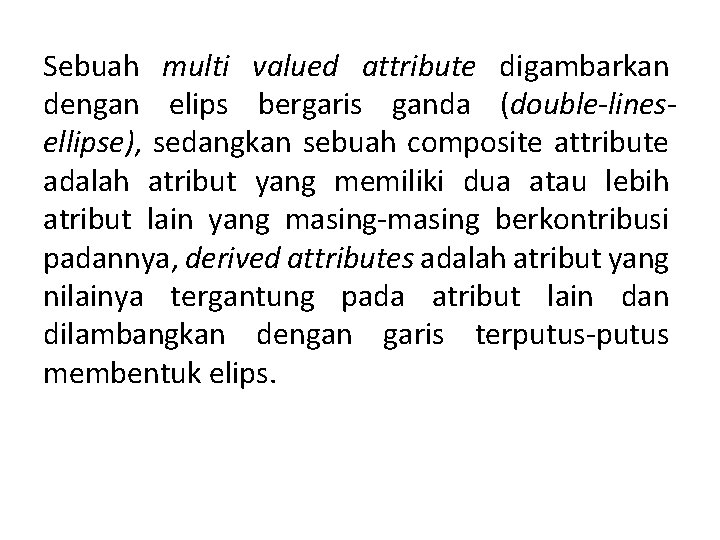 Sebuah multi valued attribute digambarkan dengan elips bergaris ganda (double-lines-ellipse), sedangkan sebuah composite attribute adalah atribut yang memiliki dua atau lebih atribut lain yang masing-masing berkontribusi padannya, derived attributes adalah atribut yang nilainya tergantung pada atribut lain dan dilambangkan dengan garis terputus-putus membentuk elips.